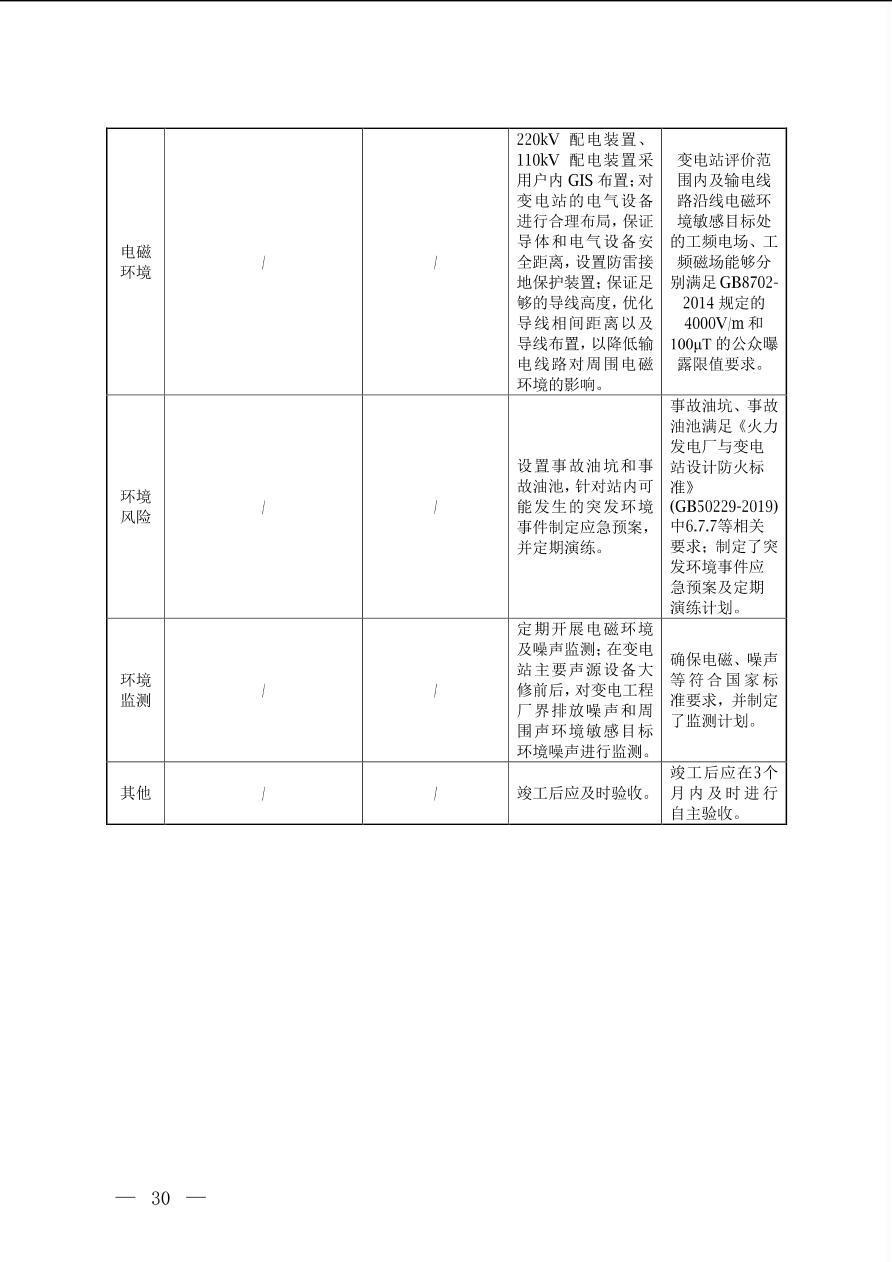 | | | | | |
|---|---|---|---|---|
| 电磁环境 | / | / | 220kV 配电装置、110kV 配电装置采用户内 GIS 布置；对变电站的电气设备进行合理布局，保证导体和电气设备安全距离，设置防雷接地保护装置；保证足够的导线高度，优化导线相间距离以及导线布置，以降低输电线路对周围电磁环境的影响。 | 变电站评价范围内及输电线路沿线电磁环境敏感目标处的工频电场、工频磁场能够分别满足 GB8702-2014 规定的 4000V/m 和 100μT 的公众曝露限值要求。 |
| 环境风险 | / | / | 设置事故油坑和事故油池，针对站内可能发生的突发环境事件制定应急预案，并定期演练。 | 事故油坑、事故油池满足《火力发电厂与变电站设计防火标准》(GB50229-2019)中6.7.7等相关要求；制定了突发环境事件应急预案及定期演练计划。 |
| 环境监测 | / | / | 定期开展电磁环境及噪声监测；在变电站主要声源设备大修前后，对变电工程厂界排放噪声和周围声环境敏感目标环境噪声进行监测。 | 确保电磁、噪声等符合国家标准要求，并制定了监测计划。 |
| 其他 | / | / | 竣工后应及时验收。 | 竣工后应在3个月内及时进行自主验收。 |

— 30 —